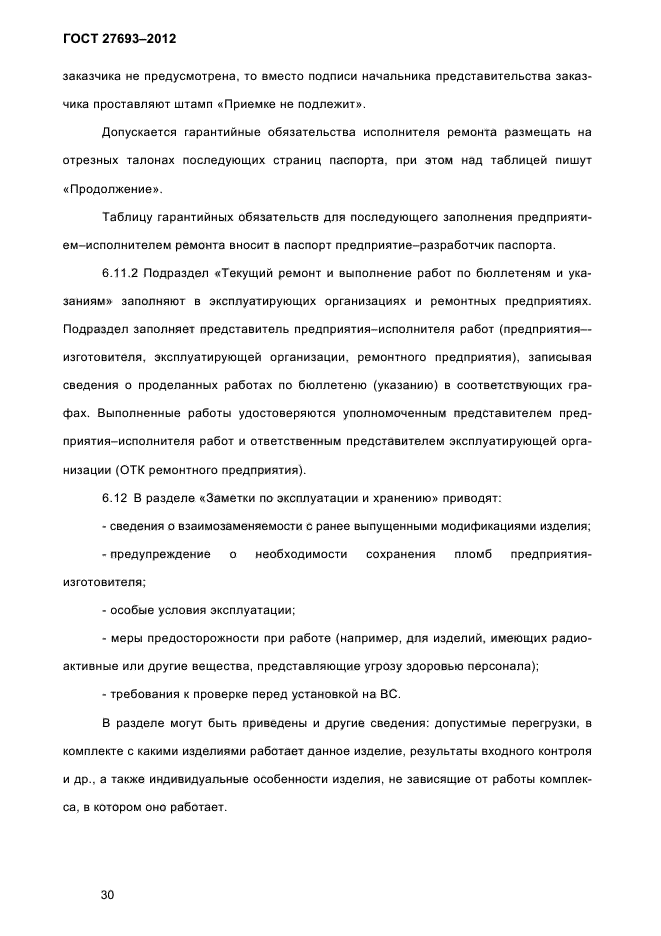 ГОСТ 27693–2012

заказчика не предусмотрена, то вместо подписи начальника представительства заказчика проставляют штамп «Приемке не подлежит».

Допускается гарантийные обязательства исполнителя ремонта размещать на отрезных талонах последующих страниц паспорта, при этом над таблицей пишут «Продолжение».

Таблицу гарантийных обязательств для последующего заполнения предприятием–исполнителем ремонта вносит в паспорт предприятие–разработчик паспорта.

6.11.2 Подраздел «Текущий ремонт и выполнение работ по бюллетеням и указаниям» заполняют в эксплуатирующих организациях и ремонтных предприятиях. Подраздел заполняет представитель предприятия–исполнителя работ (предприятия–-изготовителя, эксплуатирующей организации, ремонтного предприятия), записывая сведения о проделанных работах по бюллетеню (указанию) в соответствующих графах. Выполненные работы удостоверяются уполномоченным представителем предприятия–исполнителя работ и ответственным представителем эксплуатирующей организации (ОТК ремонтного предприятия).

6.12 В разделе «Заметки по эксплуатации и хранению» приводят:

- сведения о взаимозаменяемости с ранее выпущенными модификациями изделия;

- предупреждение о необходимости сохранения пломб предприятия-изготовителя;

- особые условия эксплуатации;

- меры предосторожности при работе (например, для изделий, имеющих радиоактивные или другие вещества, представляющие угрозу здоровью персонала);

- требования к проверке перед установкой на ВС.

В разделе могут быть приведены и другие сведения: допустимые перегрузки, в комплекте с какими изделиями работает данное изделие, результаты входного контроля и др., а также индивидуальные особенности изделия, не зависящие от работы комплекса, в котором оно работает.

30